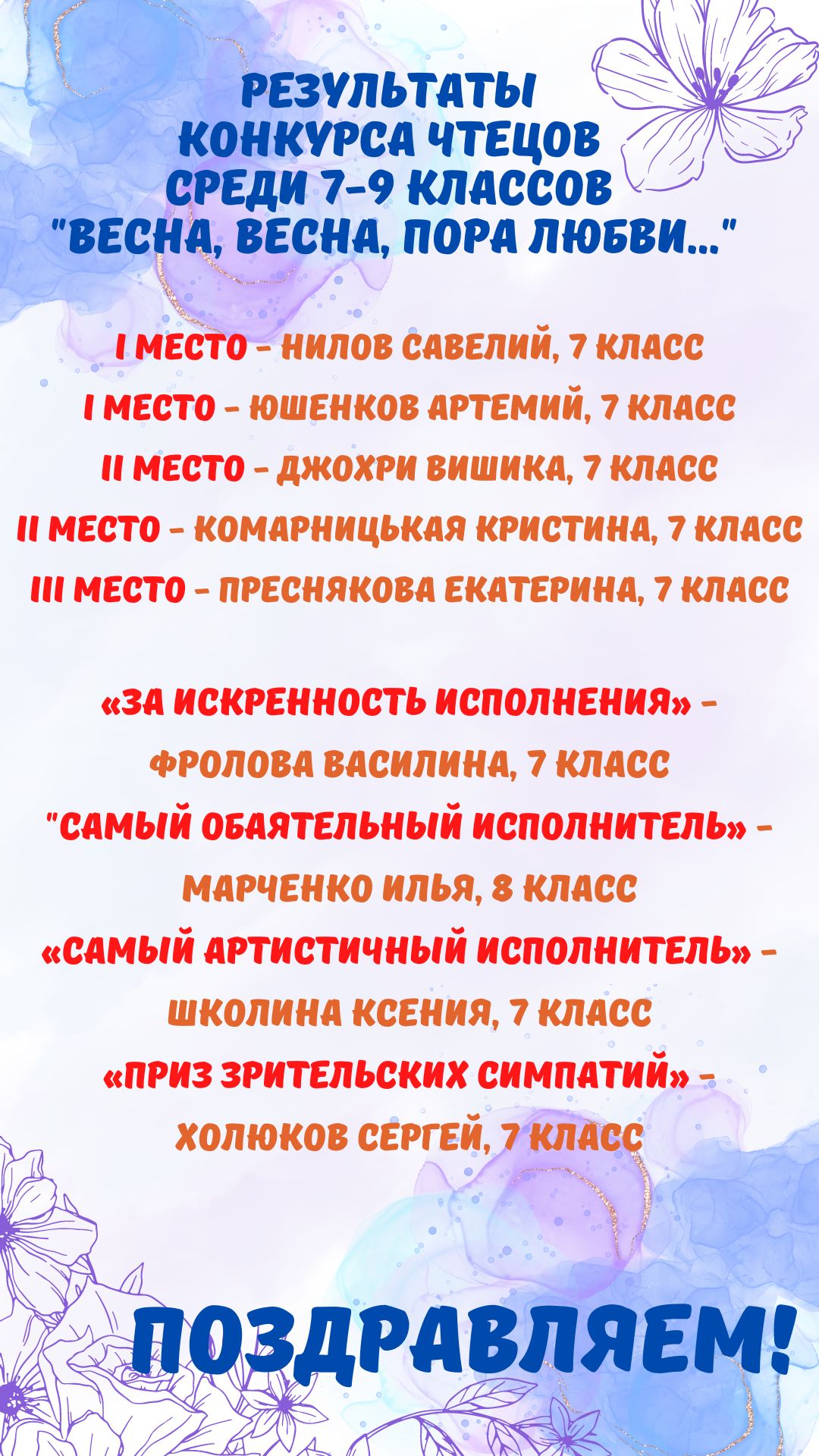 РЕЗУЛЬТАТЫ КОНКУРСА ЧТЕЦОВ СРЕДИ 7-9 КЛАССОВ "ВЕСНА, ВЕСНА, ПОРА ЛЮБВИ..."

I МЕСТО - НИЛОВ САВЕЛИЙ, 7 КЛАСС
I МЕСТО - ЮШЕНКОВ АРТЕМИЙ, 7 КЛАСС
II МЕСТО - ДЖОХРИ ВИШИКА, 7 КЛАСС
II МЕСТО - КОМАРНИЦЬКАЯ КРИСТИНА, 7 КЛАСС
III МЕСТО - ПРЕСНЯКОВА ЕКАТЕРИНА, 7 КЛАСС

«ЗА ИСКРЕННОСТЬ ИСПОЛНЕНИЯ» - ФРОЛОВА ВАСИЛИНА, 7 КЛАСС
"САМЫЙ ОБАЯТЕЛЬНЫЙ ИСПОЛНИТЕЛЬ» - МАРЧЕНКО ИЛЬЯ, 8 КЛАСС
«САМЫЙ АРТИСТИЧНЫЙ ИСПОЛНИТЕЛЬ» - ШКОЛИНА КСЕНИЯ, 7 КЛАСС
«ПРИЗ ЗРИТЕЛЬСКИХ СИМПАТИЙ» - ХОЛЮКОВ СЕРГЕЙ, 7 КЛАСС

ПОЗДРАВЛЯЕМ!